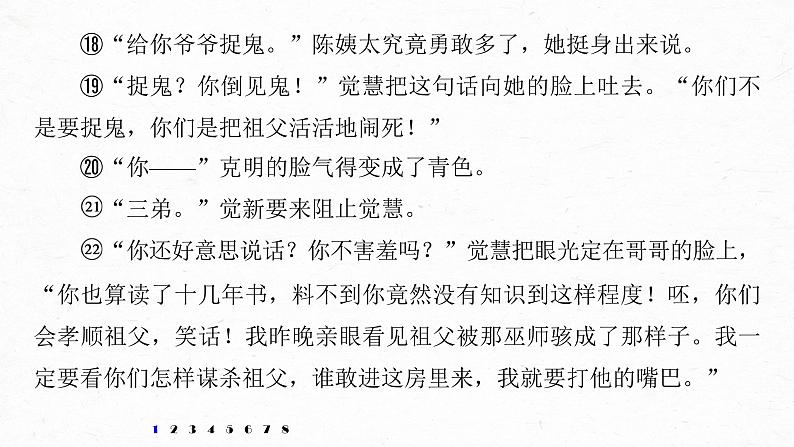 ⑱“给你爷爷捉鬼。”陈姨太究竟勇敢多了，她挺身出来说。

⑲“捉鬼？你倒见鬼！”觉慧把这句话向她的脸上吐去。“你们不是要捉鬼，你们是把祖父活活地闹死！”

⑳“你——”克明的脸气得变成了青色。

㉑“三弟。”觉新要来阻止觉慧。

㉒“你还好意思说话？你不害羞吗？”觉慧把眼光定在哥哥的脸上，“你也算读了十几年书，料不到你竟然没有知识到这样程度！呸，你们会孝顺祖父，笑话！我昨晚亲眼看见祖父被那巫师骇成了那样子。我一定要看你们怎样谋杀祖父，谁敢进这房里来，我就要打他的嘴巴。”

1 2 3 4 5 6 7 8